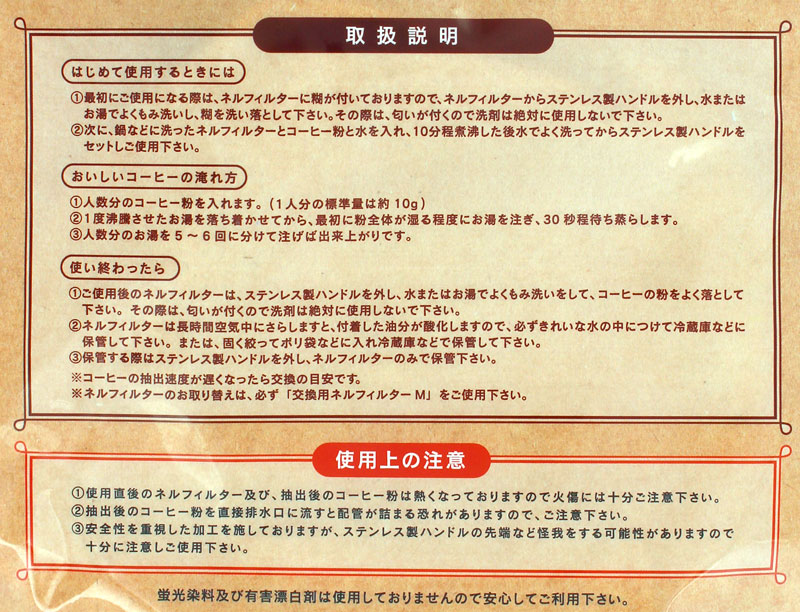 取扱説明

はじめて使用するときには

①最初にご使用になる際は、ネルフィルターに糊が付いておりますので、ネルフィルターからステンレス製ハンドルを外し、水またはお湯でよくもみ洗いし、糊を洗い落として下さい。その際は、匂いが付くので洗剤は絶対に使用しないで下さい。
②次に、鍋などに洗ったネルフィルターとコーヒー粉と水を入れ、10分程煮沸した後水でよく洗ってからステンレス製ハンドルをセットしご使用下さい。

おいしいコーヒーの淹れ方

①人数分のコーヒー粉を入れます。(1人分の標準量は約10g)
②1度沸騰させたお湯を落ち着かせてから、最初に粉全体が湿る程度にお湯を注ぎ、30秒程待ち蒸らします。
③人数分のお湯を5～6回に分けて注げば出来上がりです。

使い終わったら

①ご使用後のネルフィルターは、ステンレス製ハンドルを外し、水またはお湯でよくもみ洗いをして、コーヒーの粉をよく落として下さい。その際は、匂いが付くので洗剤は絶対に使用しないで下さい。
②ネルフィルターは長時間空気中にさらしますと、付着した油分が酸化しますので、必ずきれいな水の中につけて冷蔵庫などに保管して下さい。または、固く絞ってポリ袋などに入れ冷蔵庫などで保管して下さい。
③保管する際はステンレス製ハンドルを外し、ネルフィルターのみで保管下さい。
※コーヒーの抽出速度が遅くなったら交換の目安です。
※ネルフィルターのお取り替えは、必ず「交換用ネルフィルターM」をご使用下さい。

使用上の注意

①使用直後のネルフィルター及び、抽出後のコーヒー粉は熱くなっておりますので火傷には十分ご注意下さい。
②抽出後のコーヒー粉を直接排水口に流すと配管が詰まる恐れがありますので、ご注意下さい。
③安全性を重視した加工を施しておりますが、ステンレス製ハンドルの先端など怪我をする可能性がありますので十分に注意しご使用下さい。

蛍光染料及び有害漂白剤は使用しておりませんので安心してご利用下さい。